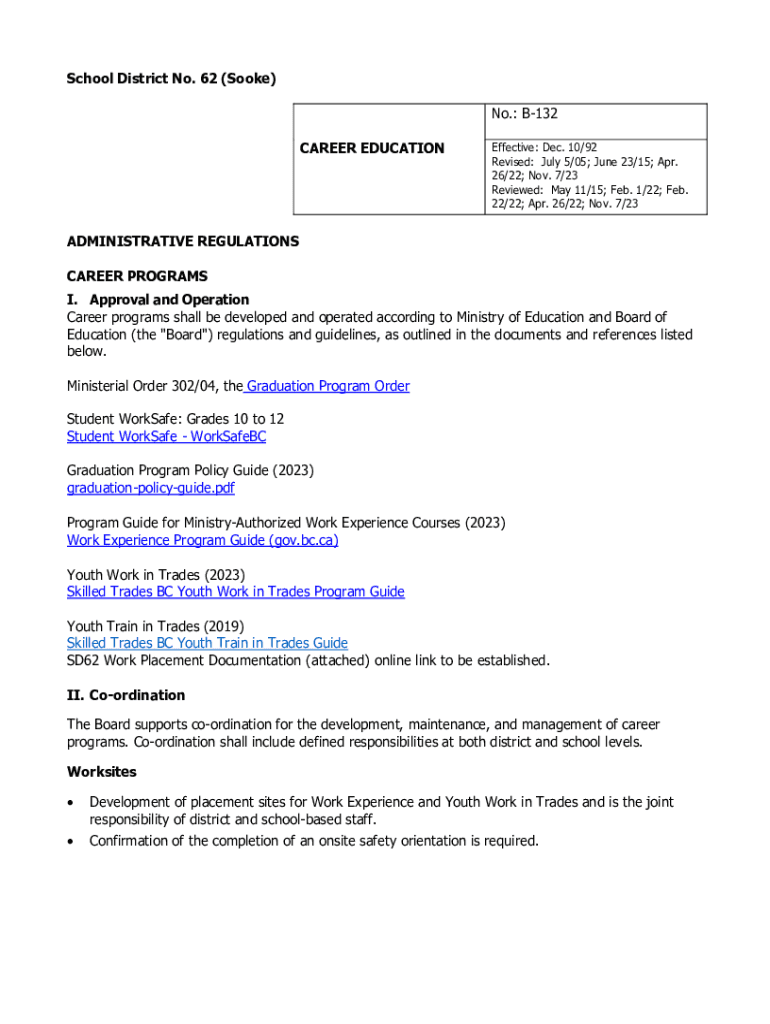 School District No. 62 (Sooke)

| CAREER EDUCATION | No.: B-132 |
|---|---|
| | Effective: Dec. 10/92 Revised: July 5/05; June 23/15; Apr. 26/22; Nov. 7/23 Reviewed: May 11/15; Feb. 1/22; Feb. 22/22; Apr. 26/22; Nov. 7/23 |

ADMINISTRATIVE REGULATIONS

CAREER PROGRAMS

I. Approval and Operation

Career programs shall be developed and operated according to Ministry of Education and Board of Education (the "Board") regulations and guidelines, as outlined in the documents and references listed below.

Ministerial Order 302/04, the Graduation Program Order

Student WorkSafe: Grades 10 to 12
Student WorkSafe - WorkSafeBC

Graduation Program Policy Guide (2023)
graduation-policy-guide.pdf

Program Guide for Ministry-Authorized Work Experience Courses (2023)
Work Experience Program Guide (gov.bc.ca)

Youth Work in Trades (2023)
Skilled Trades BC Youth Work in Trades Program Guide

Youth Train in Trades (2019)
Skilled Trades BC Youth Train in Trades Guide
SD62 Work Placement Documentation (attached) online link to be established.

II. Co-ordination

The Board supports co-ordination for the development, maintenance, and management of career programs. Co-ordination shall include defined responsibilities at both district and school levels.

Worksites

• Development of placement sites for Work Experience and Youth Work in Trades and is the joint responsibility of district and school-based staff.
• Confirmation of the completion of an onsite safety orientation is required.